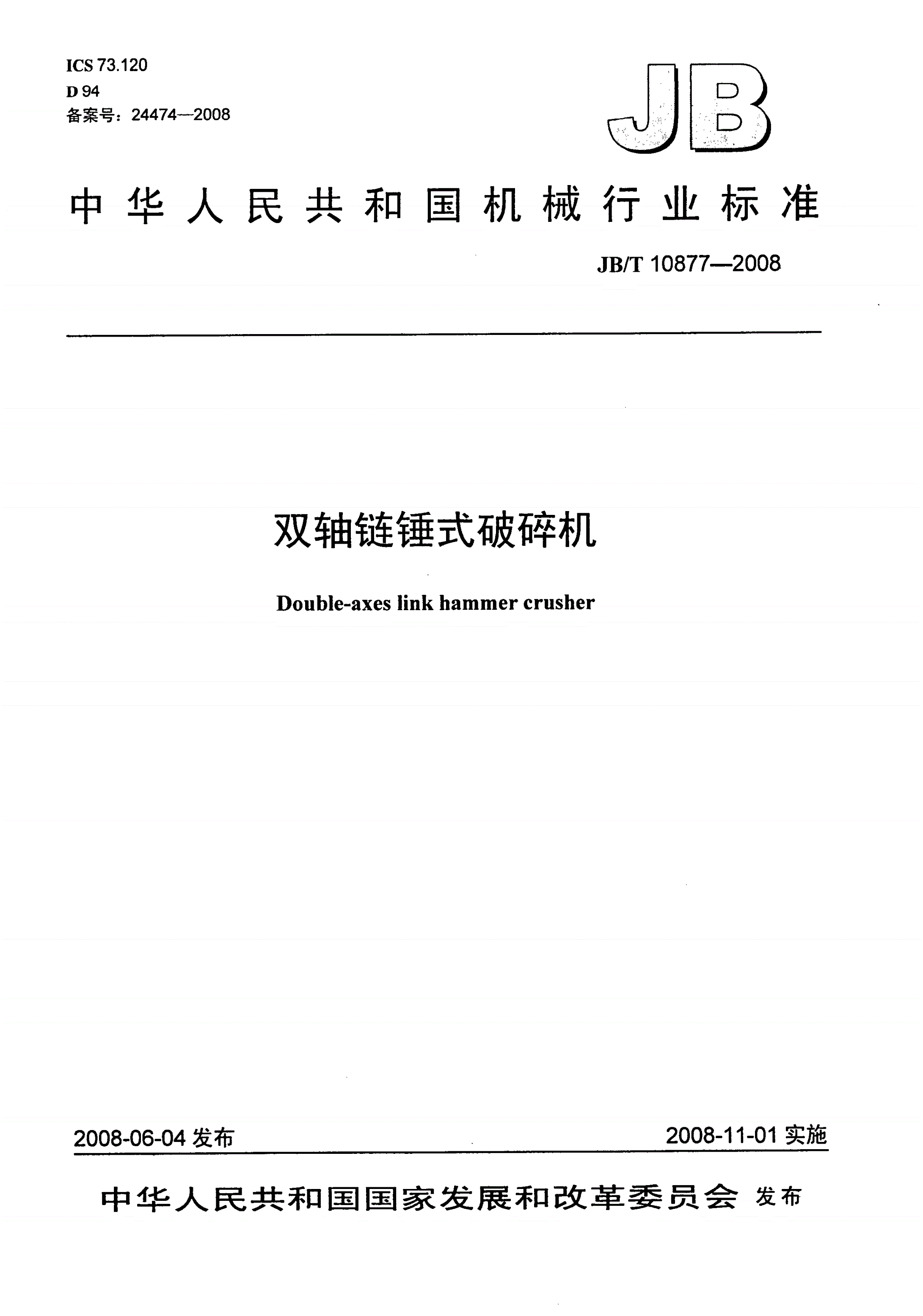 ICS 73.120
D 94
备案号：24474—2008

JB

中华人民共和国机械行业标准

JB/T 10877—2008

双轴链锤式破碎机

Double-axes link hammer crusher

2008-06-04 发布

2008-11-01 实施

中华人民共和国国家发展和改革委员会 发布